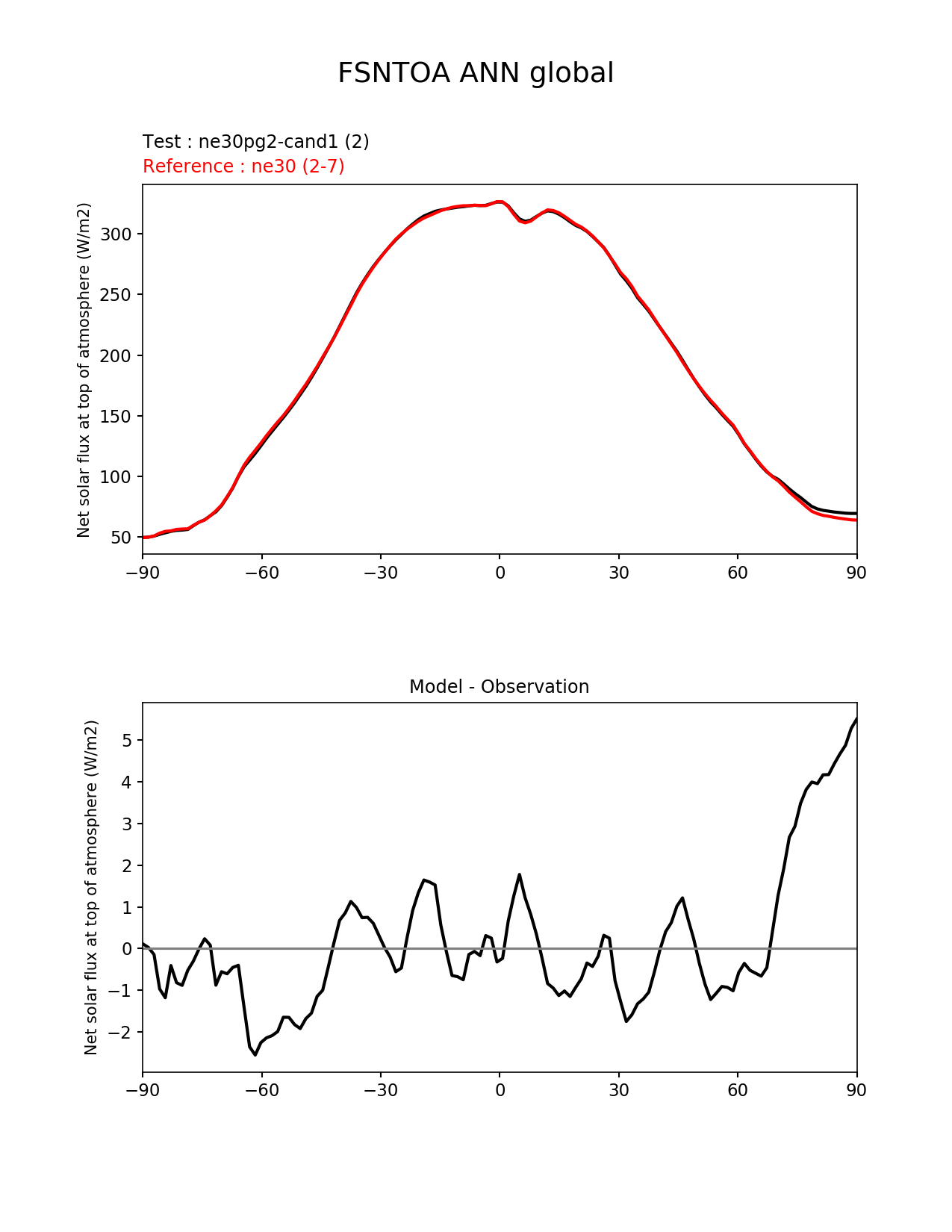 FSNTOA ANN global

Test : ne30pg2-cand1 (2)
Reference : ne30 (2-7)

Net solar flux at top of atmosphere (W/m2)

300
250
200
150
100
50

−90 −60 −30 0 30 60 90

Model - Observation

Net solar flux at top of atmosphere (W/m2)

5
4
3
2
1
0
−1
−2

−90 −60 −30 0 30 60 90